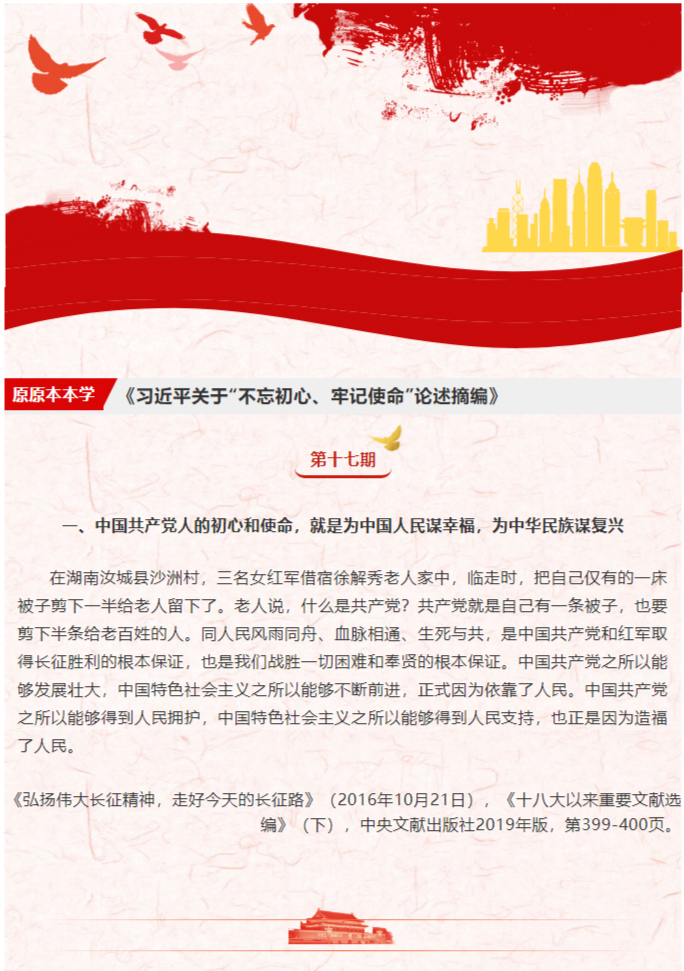 原原本本学

《习近平关于“不忘初心、牢记使命”论述摘编》

第十七期

一、中国共产党人的初心和使命，就是为中国人民谋幸福，为中华民族谋复兴

在湖南汝城县沙洲村，三名女红军借宿徐解秀老人家中，临走时，把自己仅有的一床被子剪下一半给老人留下了。老人说，什么是共产党？共产党就是自己有一条被子，也要剪下半条给老百姓的人。同人民风雨同舟、血脉相通、生死与共，是中国共产党和红军取得长征胜利的根本保证，也是我们战胜一切困难和奉贤的根本保证。中国共产党之所以能够发展壮大，中国特色社会主义之所以能够不断前进，正式因为依靠了人民。中国共产党之所以能够得到人民拥护，中国特色社会主义之所以能够得到人民支持，也正是因为造福了人民。

《弘扬伟大长征精神，走好今天的长征路》（2016年10月21日），《十八大以来重要文献选编》（下），中央文献出版社2019年版，第399-400页。